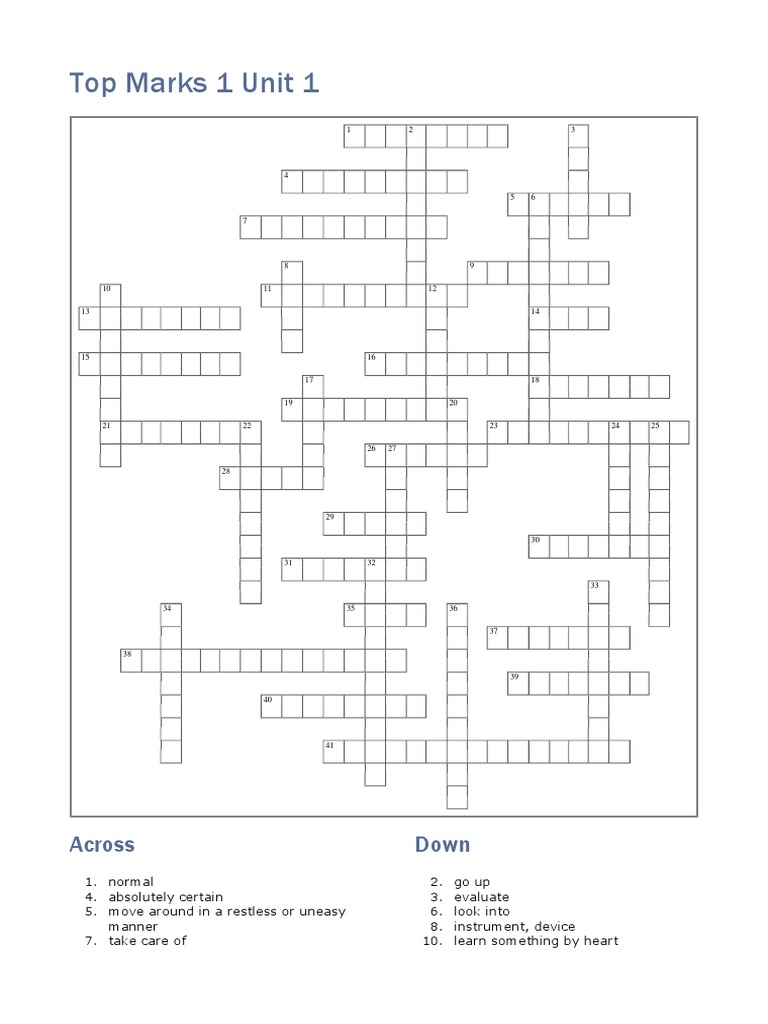 Top Marks 1 Unit 1

1 2 3 4 5 6 7 8 9 10 11 12 13 14 15 16 17 18 19 20 21 22 23 24 25 26 27 28 29 30 31 32 33 34 35 36 37 38 39 40 41

Across

1. normal
4. absolutely certain
5. move around in a restless or uneasy manner
7. take care of

Down

2. go up
3. evaluate
6. look into
8. instrument, device
10. learn something by heart